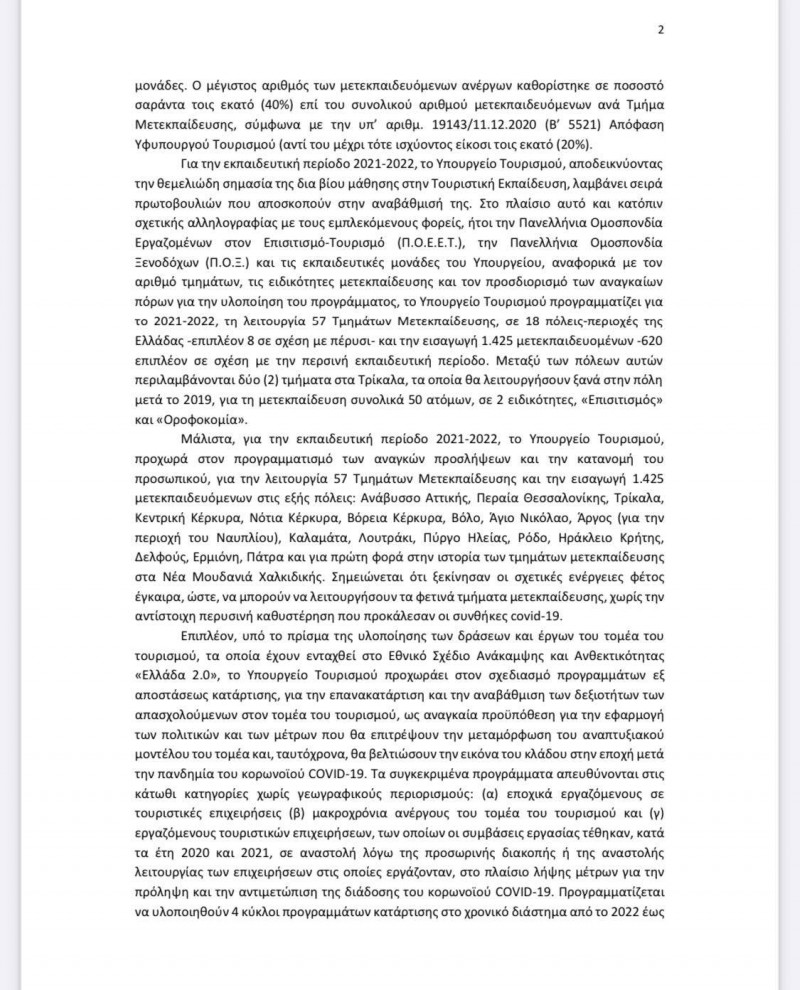 2

μονάδες. Ο μέγιστος αριθμός των μετεκπαιδευόμενων ανέργων καθορίστηκε σε ποσοστό σαράντα τοις εκατό (40%) επί του συνολικού αριθμού μετεκπαιδευόμενων ανά Τμήμα Μετεκπαίδευσης, σύμφωνα με την υπ' αριθμ. 19143/11.12.2020 (Β' 5521) Απόφαση Υφυπουργού Τουρισμού (αντί του μέχρι τότε ισχύοντος είκοσι τοις εκατό (20%).

Για την εκπαιδευτική περίοδο 2021-2022, το Υπουργείο Τουρισμού, αποδεικνύοντας την θεμελιώδη σημασία της δια βίου μάθησης στην Τουριστική Εκπαίδευση, λαμβάνει σειρά πρωτοβουλιών που αποσκοπούν στην αναβάθμισή της. Στο πλαίσιο αυτό και κατόπιν σχετικής αλληλογραφίας με τους εμπλεκόμενους φορείς, ήτοι την Πανελλήνια Ομοσπονδία Εργαζομένων στον Επισιτισμό-Τουρισμό (Π.Ο.Ε.Ε.Τ.), την Πανελλήνια Ομοσπονδία Ξενοδόχων (Π.Ο.Ξ.) και τις εκπαιδευτικές μονάδες του Υπουργείου, αναφορικά με τον αριθμό τμημάτων, τις ειδικότητες μετεκπαίδευσης και τον προσδιορισμό των αναγκαίων πόρων για την υλοποίηση του προγράμματος, το Υπουργείο Τουρισμού προγραμματίζει για το 2021-2022, τη λειτουργία 57 Τμημάτων Μετεκπαίδευσης, σε 18 πόλεις-περιοχές της Ελλάδας -επιπλέον 8 σε σχέση με πέρυσι- και την εισαγωγή 1.425 μετεκπαιδευομένων -620 επιπλέον σε σχέση με την περσινή εκπαιδευτική περίοδο. Μεταξύ των πόλεων αυτών περιλαμβάνονται δύο (2) τμήματα στα Τρίκαλα, τα οποία θα λειτουργήσουν ξανά στην πόλη μετά το 2019, για τη μετεκπαίδευση συνολικά 50 ατόμων, σε 2 ειδικότητες, «Επισιτισμός» και «Οροφοκομία».

Μάλιστα, για την εκπαιδευτική περίοδο 2021-2022, το Υπουργείο Τουρισμού, προχωρά στον προγραμματισμό των αναγκών προσλήψεων και την κατανομή του προσωπικού, για την λειτουργία 57 Τμημάτων Μετεκπαίδευσης και την εισαγωγή 1.425 μετεκπαιδευόμενων στις εξής πόλεις: Ανάβυσσο Αττικής, Περαία Θεσσαλονίκης, Τρίκαλα, Κεντρική Κέρκυρα, Νότια Κέρκυρα, Βόρεια Κέρκυρα, Βόλο, Άγιο Νικόλαο, Άργος (για την περιοχή του Ναυπλίου), Καλαμάτα, Λουτράκι, Πύργο Ηλείας, Ρόδο, Ηράκλειο Κρήτης, Δελφούς, Ερμιόνη, Πάτρα και για πρώτη φορά στην ιστορία των τμημάτων μετεκπαίδευσης στα Νέα Μουδανιά Χαλκιδικής. Σημειώνεται ότι ξεκίνησαν οι σχετικές ενέργειες φέτος έγκαιρα, ώστε, να μπορούν να λειτουργήσουν τα φετινά τμήματα μετεκπαίδευσης, χωρίς την αντίστοιχη περυσινή καθυστέρηση που προκάλεσαν οι συνθήκες covid-19.

Επιπλέον, υπό το πρίσμα της υλοποίησης των δράσεων και έργων του τομέα του τουρισμού, τα οποία έχουν ενταχθεί στο Εθνικό Σχέδιο Ανάκαμψης και Ανθεκτικότητας «Ελλάδα 2.0», το Υπουργείο Τουρισμού προχωράει στον σχεδιασμό προγραμμάτων εξ αποστάσεως κατάρτισης, για την επανακατάρτιση και την αναβάθμιση των δεξιοτήτων των απασχολούμενων στον τομέα του τουρισμού, ως αναγκαία προϋπόθεση για την εφαρμογή των πολιτικών και των μέτρων που θα επιτρέψουν την μεταμόρφωση του αναπτυξιακού μοντέλου του τομέα και, ταυτόχρονα, θα βελτιώσουν την εικόνα του κλάδου στην εποχή μετά την πανδημία του κορωνοϊού COVID-19. Τα συγκεκριμένα προγράμματα απευθύνονται στις κάτωθι κατηγορίες χωρίς γεωγραφικούς περιορισμούς: (α) εποχικά εργαζόμενους σε τουριστικές επιχειρήσεις (β) μακροχρόνια ανέργους του τομέα του τουρισμού και (γ) εργαζόμενους τουριστικών επιχειρήσεων, των οποίων οι συμβάσεις εργασίας τέθηκαν, κατά τα έτη 2020 και 2021, σε αναστολή λόγω της προσωρινής διακοπής ή της αναστολής λειτουργίας των επιχειρήσεων στις οποίες εργάζονταν, στο πλαίσιο λήψης μέτρων για την πρόληψη και την αντιμετώπιση της διάδοσης του κορωνοϊού COVID-19. Προγραμματίζεται να υλοποιηθούν 4 κύκλοι προγραμμάτων κατάρτισης στο χρονικό διάστημα από το 2022 έως